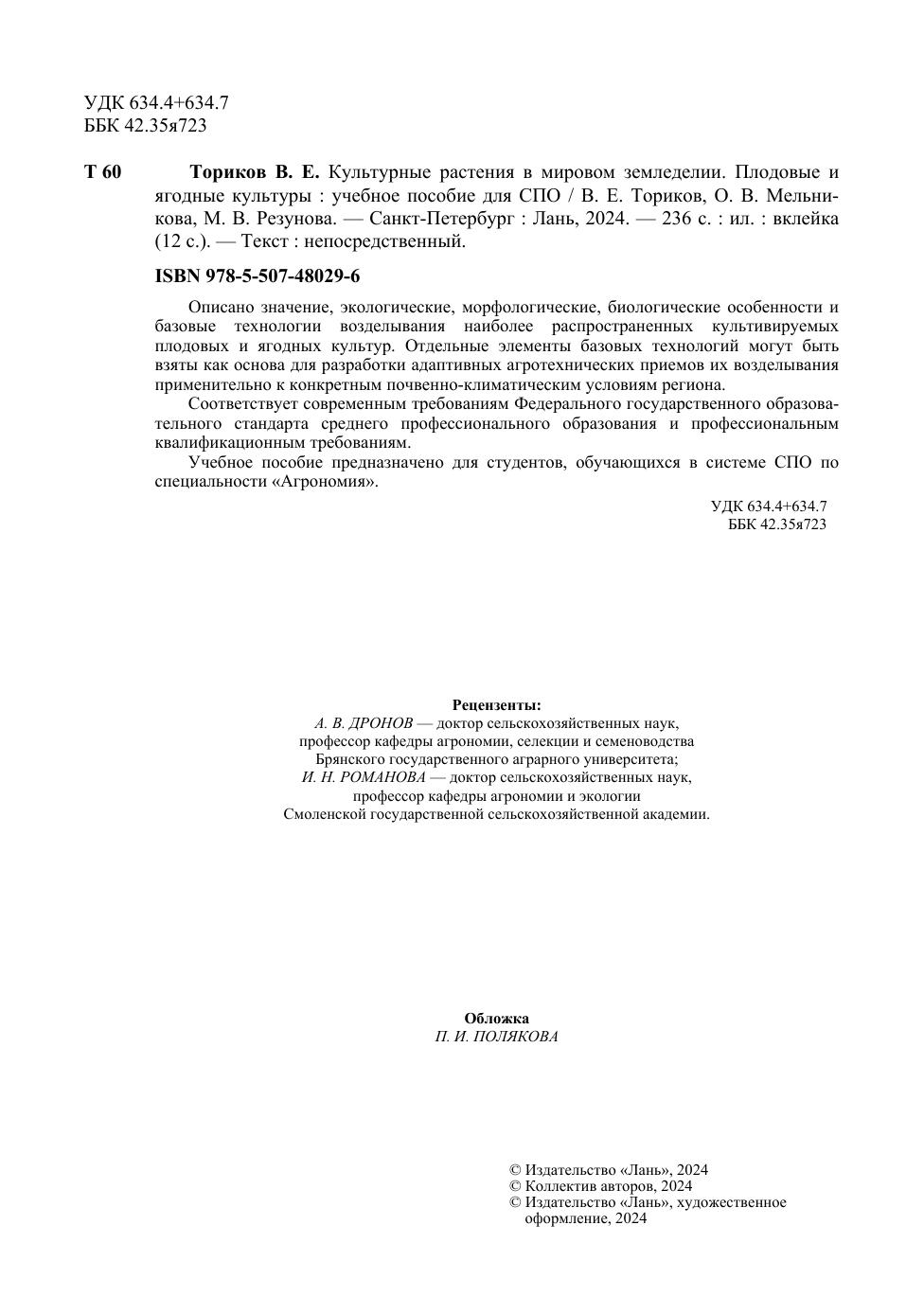 УДК 634.4+634.7
ББК 42.35я723

Т 60 Ториков В. Е. Культурные растения в мировом земледелии. Плодовые и ягодные культуры : учебное пособие для СПО / В. Е. Ториков, О. В. Мельникова, М. В. Резунова. — Санкт-Петербург : Лань, 2024. — 236 с. : ил. : вклейка (12 с.). — Текст : непосредственный.

ISBN 978-5-507-48029-6

Описано значение, экологические, морфологические, биологические особенности и базовые технологии возделывания наиболее распространенных культивируемых плодовых и ягодных культур. Отдельные элементы базовых технологий могут быть взяты как основа для разработки адаптивных агротехнических приемов их возделывания применительно к конкретным почвенно-климатическим условиям региона.

Соответствует современным требованиям Федерального государственного образовательного стандарта среднего профессионального образования и профессиональным квалификационным требованиям.

Учебное пособие предназначено для студентов, обучающихся в системе СПО по специальности «Агрономия».

УДК 634.4+634.7
ББК 42.35я723

Рецензенты:
А. В. ДРОНОВ — доктор сельскохозяйственных наук, профессор кафедры агрономии, селекции и семеноводства Брянского государственного аграрного университета;
И. Н. РОМАНОВА — доктор сельскохозяйственных наук, профессор кафедры агрономии и экологии Смоленской государственной сельскохозяйственной академии.

Обложка
П. И. ПОЛЯКОВА

© Издательство «Лань», 2024
© Коллектив авторов, 2024
© Издательство «Лань», художественное оформление, 2024